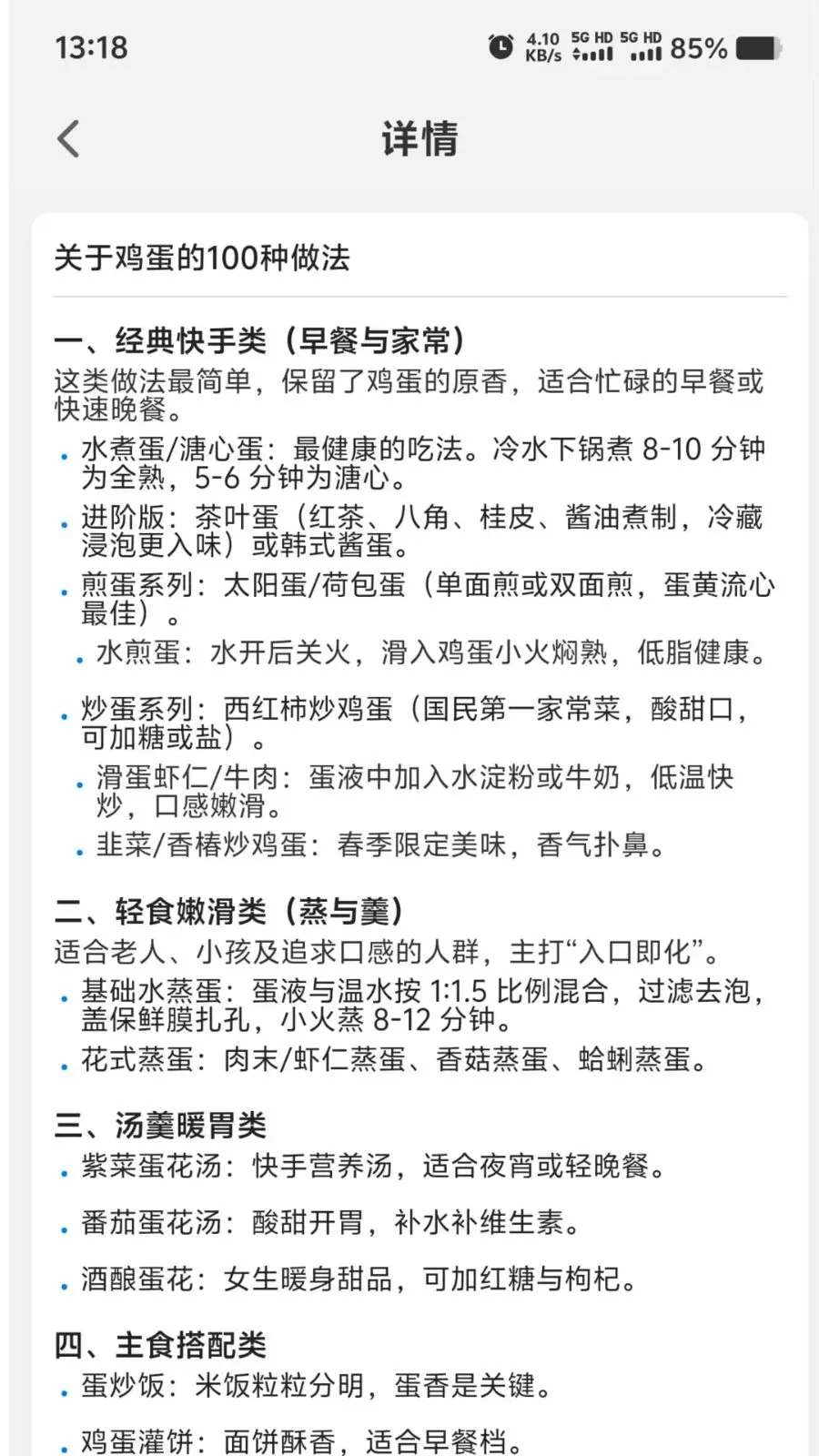 13:18 4.10 KB/s 5G HD 5G HD 85%

详情

关于鸡蛋的100种做法

一、经典快手类（早餐与家常）
这类做法最简单，保留了鸡蛋的原香，适合忙碌的早餐或快速晚餐。

• 水煮蛋/溏心蛋：最健康的吃法。冷水下锅煮 8-10 分钟为全熟，5-6 分钟为溏心。
• 进阶版：茶叶蛋（红茶、八角、桂皮、酱油煮制，冷藏浸泡更入味）或韩式酱蛋。
• 煎蛋系列：太阳蛋/荷包蛋（单面煎或双面煎，蛋黄流心最佳）。
• 水煎蛋：水开后关火，滑入鸡蛋小火焖熟，低脂健康。
• 炒蛋系列：西红柿炒鸡蛋（国民第一家常菜，酸甜口，可加糖或盐）。
• 滑蛋虾仁/牛肉：蛋液中加入水淀粉或牛奶，低温快炒，口感嫩滑。
• 韭菜/香椿炒鸡蛋：春季限定美味，香气扑鼻。

二、轻食嫩滑类（蒸与羹）
适合老人、小孩及追求口感的人群，主打“入口即化”。

• 基础水蒸蛋：蛋液与温水按 1:1.5 比例混合，过滤去泡，盖保鲜膜扎孔，小火蒸 8-12 分钟。
• 花式蒸蛋：肉末/虾仁蒸蛋、香菇蒸蛋、蛤蜊蒸蛋。

三、汤羹暖胃类
• 紫菜蛋花汤：快手营养汤，适合夜宵或轻晚餐。
• 番茄蛋花汤：酸甜开胃，补水补维生素。
• 酒酿蛋花：女生暖身甜品，可加红糖与枸杞。

四、主食搭配类
• 蛋炒饭：米饭粒粒分明，蛋香是关键。
• 鸡蛋灌饼：面饼酥香，适合早餐档。